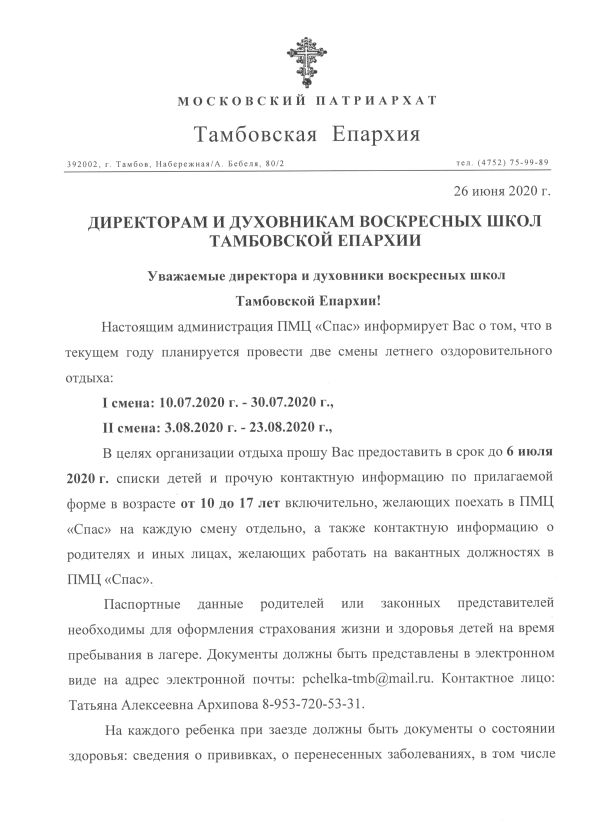 МОСКОВСКИЙ ПАТРИАРХАТ

Тамбовская Епархия

392002, г. Тамбов, Набережная/А. Бебеля, 80/2

тел. (4752) 75-99-89

26 июня 2020 г.

ДИРЕКТОРАМ И ДУХОВНИКАМ ВОСКРЕСНЫХ ШКОЛ ТАМБОВСКОЙ ЕПАРХИИ

Уважаемые директора и духовники воскресных школ Тамбовской Епархии!

Настоящим администрация ПМЦ «Спас» информирует Вас о том, что в текущем году планируется провести две смены летнего оздоровительного отдыха:

I смена: 10.07.2020 г. - 30.07.2020 г.,

II смена: 3.08.2020 г. - 23.08.2020 г.,

В целях организации отдыха прошу Вас предоставить в срок до 6 июля 2020 г. списки детей и прочую контактную информацию по прилагаемой форме в возрасте от 10 до 17 лет включительно, желающих поехать в ПМЦ «Спас» на каждую смену отдельно, а также контактную информацию о родителях и иных лицах, желающих работать на вакантных должностях в ПМЦ «Спас».

Паспортные данные родителей или законных представителей необходимы для оформления страхования жизни и здоровья детей на время пребывания в лагере. Документы должны быть представлены в электронном виде на адрес электронной почты: pchelka-tmb@mail.ru. Контактное лицо: Татьяна Алексеевна Архипова 8-953-720-53-31.

На каждого ребенка при заезде должны быть документы о состоянии здоровья: сведения о прививках, о перенесенных заболеваниях, в том числе